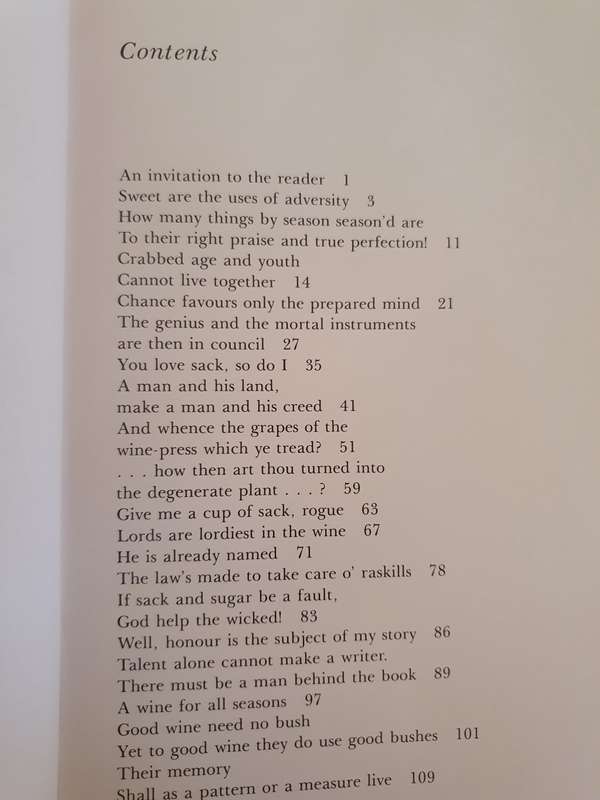 Contents

An invitation to the reader 1
Sweet are the uses of adversity 3
How many things by season season'd are
To their right praise and true perfection! 11
Crabbed age and youth
Cannot live together 14
Chance favours only the prepared mind 21
The genius and the mortal instruments
are then in council 27
You love sack, so do I 35
A man and his land,
make a man and his creed 41
And whence the grapes of the
wine-press which ye tread? 51
. . . how then art thou turned into
the degenerate plant . . . ? 59
Give me a cup of sack, rogue 63
Lords are lordiest in the wine 67
He is already named 71
The law's made to take care o' raskills 78
If sack and sugar be a fault,
God help the wicked! 83
Well, honour is the subject of my story 86
Talent alone cannot make a writer.
There must be a man behind the book 89
A wine for all seasons 97
Good wine need no bush
Yet to good wine they do use good bushes 101
Their memory
Shall as a pattern or a measure live 109